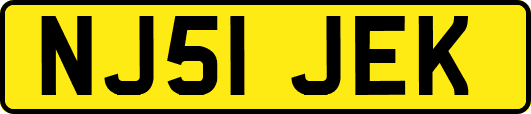 NJ51 JEK